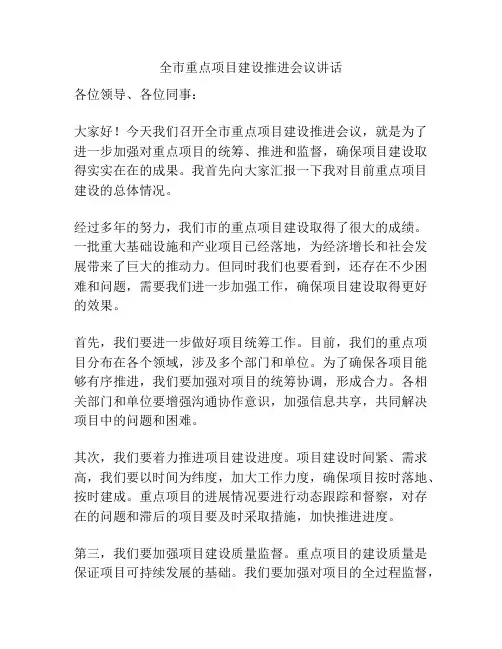 全市重点项目建设推进会议讲话

各位领导、各位同事：

大家好！今天我们召开全市重点项目建设推进会议，就是为了进一步加强对重点项目的统筹、推进和监督，确保项目建设取得实实在在的成果。我首先向大家汇报一下我对目前重点项目建设的总体情况。

经过多年的努力，我们市的重点项目建设取得了很大的成绩。一批重大基础设施和产业项目已经落地，为经济增长和社会发展带来了巨大的推动力。但同时我们也要看到，还存在不少困难和问题，需要我们进一步加强工作，确保项目建设取得更好的效果。

首先，我们要进一步做好项目统筹工作。目前，我们的重点项目分布在各个领域，涉及多个部门和单位。为了确保各项目能够有序推进，我们要加强对项目的统筹协调，形成合力。各相关部门和单位要增强沟通协作意识，加强信息共享，共同解决项目中的问题和困难。

其次，我们要着力推进项目建设进度。项目建设时间紧、需求高，我们要以时间为纬度，加大工作力度，确保项目按时落地、按时建成。重点项目的进展情况要进行动态跟踪和督察，对存在的问题和滞后的项目要及时采取措施，加快推进进度。

第三，我们要加强项目建设质量监督。重点项目的建设质量是保证项目可持续发展的基础。我们要加强对项目的全过程监督，